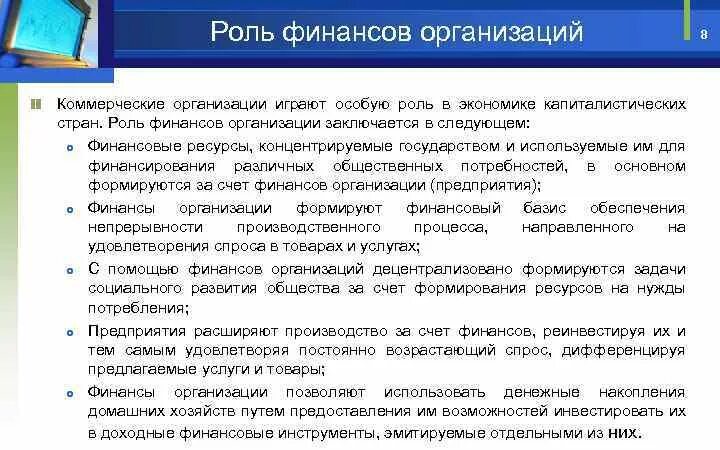 Роль финансов организаций

8

Коммерческие организации играют особую роль в экономике капиталистических стран. Роль финансов организации заключается в следующем:

Финансовые ресурсы, концентрируемые государством и используемые им для финансирования различных общественных потребностей, в основном формируются за счет финансов организации (предприятия);

Финансы организации формируют финансовый базис обеспечения непрерывности производственного процесса, направленного на удовлетворения спроса в товарах и услугах;

С помощью финансов организаций децентрализовано формируются задачи социального развития общества за счет формирования ресурсов на нужды потребления;

Предприятия расширяют производство за счет финансов, реинвестируя их и тем самым удовлетворяя постоянно возрастающий спрос, дифференцируя предлагаемые услуги и товары;

Финансы организации позволяют использовать денежные накопления домашних хозяйств путем предоставления им возможностей инвестировать их в доходные финансовые инструменты, эмитируемые отдельными из них.